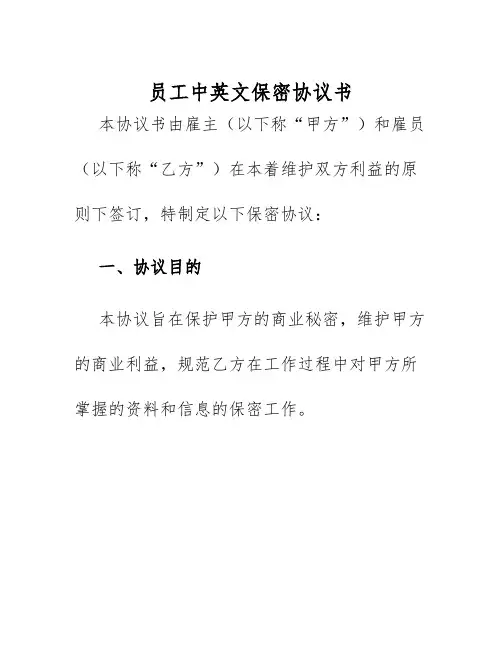 员工中英文保密协议书

本协议书由雇主（以下称“甲方”）和雇员（以下称“乙方”）在本着维护双方利益的原则下签订，特制定以下保密协议：

一、协议目的

本协议旨在保护甲方的商业秘密，维护甲方的商业利益，规范乙方在工作过程中对甲方所掌握的资料和信息的保密工作。